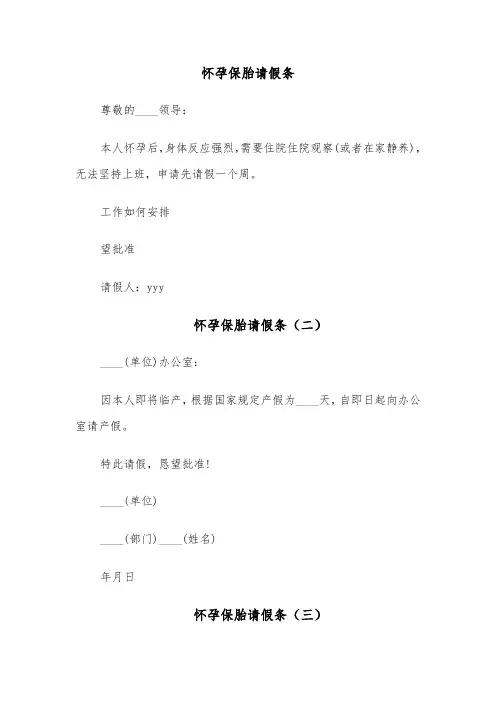 怀孕保胎请假条

尊敬的____领导：

本人怀孕后，身体反应强烈，需要住院住院观察(或者在家静养)，无法坚持上班，申请先请假一个周。

工作如何安排

望批准

请假人：yyy

怀孕保胎请假条（二）

____(单位)办公室：

因本人即将临产，根据国家规定产假为____天，自即日起向办公室请产假。

特此请假，恳望批准！

____(单位)

____(部门)____(姓名)

年月日

怀孕保胎请假条（三）